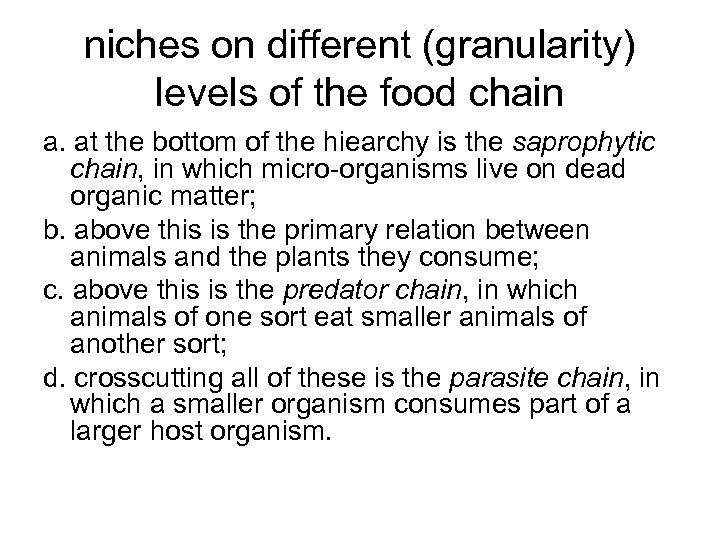 niches on different (granularity) levels of the food chain

a. at the bottom of the hiearchy is the saprophytic chain, in which micro-organisms live on dead organic matter;

b. above this is the primary relation between animals and the plants they consume;

c. above this is the predator chain, in which animals of one sort eat smaller animals of another sort;

d. crosscutting all of these is the parasite chain, in which a smaller organism consumes part of a larger host organism.